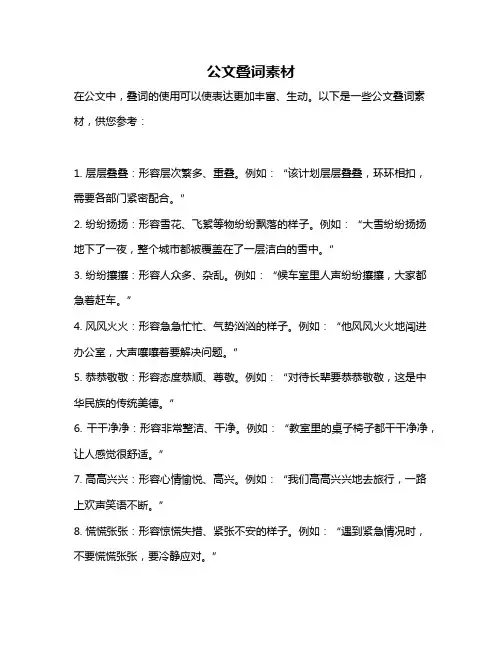 公文叠词素材

在公文中，叠词的使用可以使表达更加丰富、生动。以下是一些公文叠词素材，供您参考：

1. 层层叠叠：形容层次繁多、重叠。例如：“该计划层层叠叠，环环相扣，需要各部门紧密配合。”

2. 纷纷扬扬：形容雪花、飞絮等物纷纷飘落的样子。例如：“大雪纷纷扬扬地下了一夜，整个城市都被覆盖在了一层洁白的雪中。”

3. 纷纷攘攘：形容人众多、杂乱。例如：“候车室里人声纷纷攘攘，大家都急着赶车。”

4. 风风火火：形容急急忙忙、气势汹汹的样子。例如：“他风风火火地闯进办公室，大声嚷嚷着要解决问题。”

5. 恭恭敬敬：形容态度恭顺、尊敬。例如：“对待长辈要恭恭敬敬，这是中华民族的传统美德。”

6. 干干净净：形容非常整洁、干净。例如：“教室里的桌子椅子都干干净净，让人感觉很舒适。”

7. 高高兴兴：形容心情愉悦、高兴。例如：“我们高高兴兴地去旅行，一路上欢声笑语不断。”

8. 慌慌张张：形容惊慌失措、紧张不安的样子。例如：“遇到紧急情况时，不要慌慌张张，要冷静应对。”